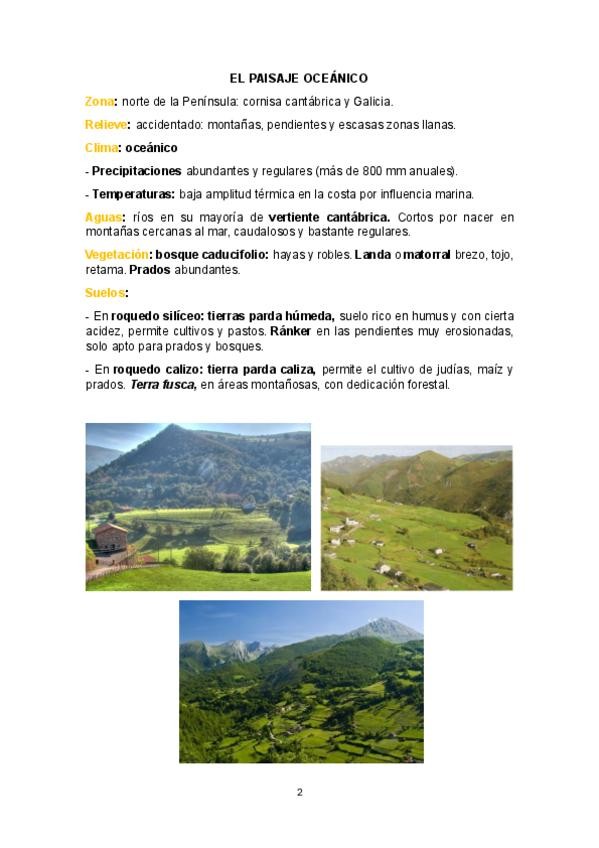 EL PAISAJE OCEÁNICO

Zona: norte de la Península: cornisa cantábrica y Galicia.

Relieve: accidentado: montañas, pendientes y escasas zonas llanas.

Clima: oceánico

- Precipitaciones abundantes y regulares (más de 800 mm anuales).

- Temperaturas: baja amplitud térmica en la costa por influencia marina.

Aguas: ríos en su mayoría de vertiente cantábrica. Cortos por nacer en montañas cercanas al mar, caudalosos y bastante regulares.

Vegetación: bosque caducifolio: hayas y robles. Landa o matorral brezo, tojo, retama. Prados abundantes.

Suelos:

- En roquedo silíceo: tierras parda húmeda, suelo rico en humus y con cierta acidez, permite cultivos y pastos. Ránker en las pendientes muy erosionadas, solo apto para prados y bosques.

- En roquedo calizo: tierra parda caliza, permite el cultivo de judías, maíz y prados. Terra fusca, en áreas montañosas, con dedicación forestal.

2